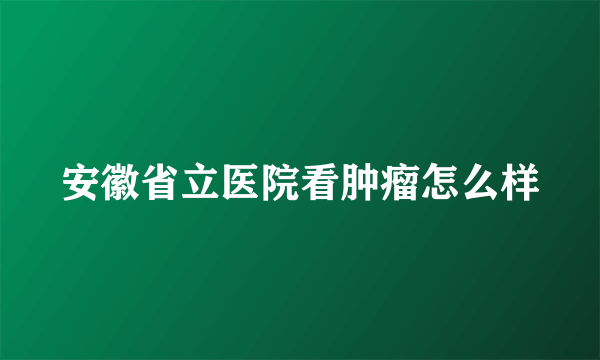 安徽省立医院看肿瘤怎么样